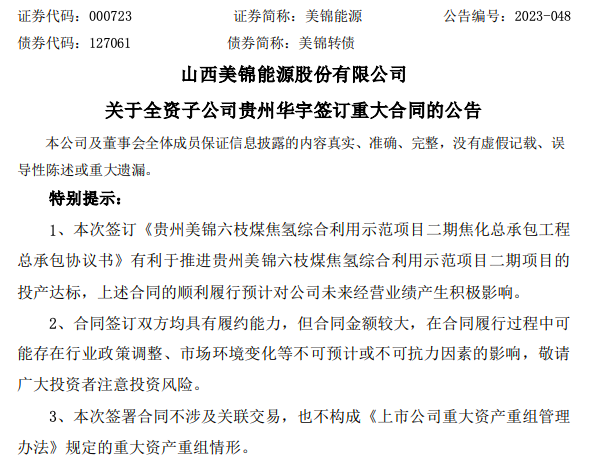 证券代码：000723 证券简称：美锦能源 公告编号：2023-048
债券代码：127061 债券简称：美锦转债

山西美锦能源股份有限公司

关于全资子公司贵州华宇签订重大合同的公告

本公司及董事会全体成员保证信息披露的内容真实、准确、完整，没有虚假记载、误导性陈述或重大遗漏。

特别提示：

1、本次签订《贵州美锦六枝煤焦氢综合利用示范项目二期焦化总承包工程总承包协议书》有利于推进贵州美锦六枝煤焦氢综合利用示范项目二期项目的投产达标，上述合同的顺利履行预计对公司未来经营业绩产生积极影响。

2、合同签订双方均具有履约能力，但合同金额较大，在合同履行过程中可能存在行业政策调整、市场环境变化等不可预计或不可抗力因素的影响，敬请广大投资者注意投资风险。

3、本次签署合同不涉及关联交易，也不构成《上市公司重大资产重组管理办法》规定的重大资产重组情形。